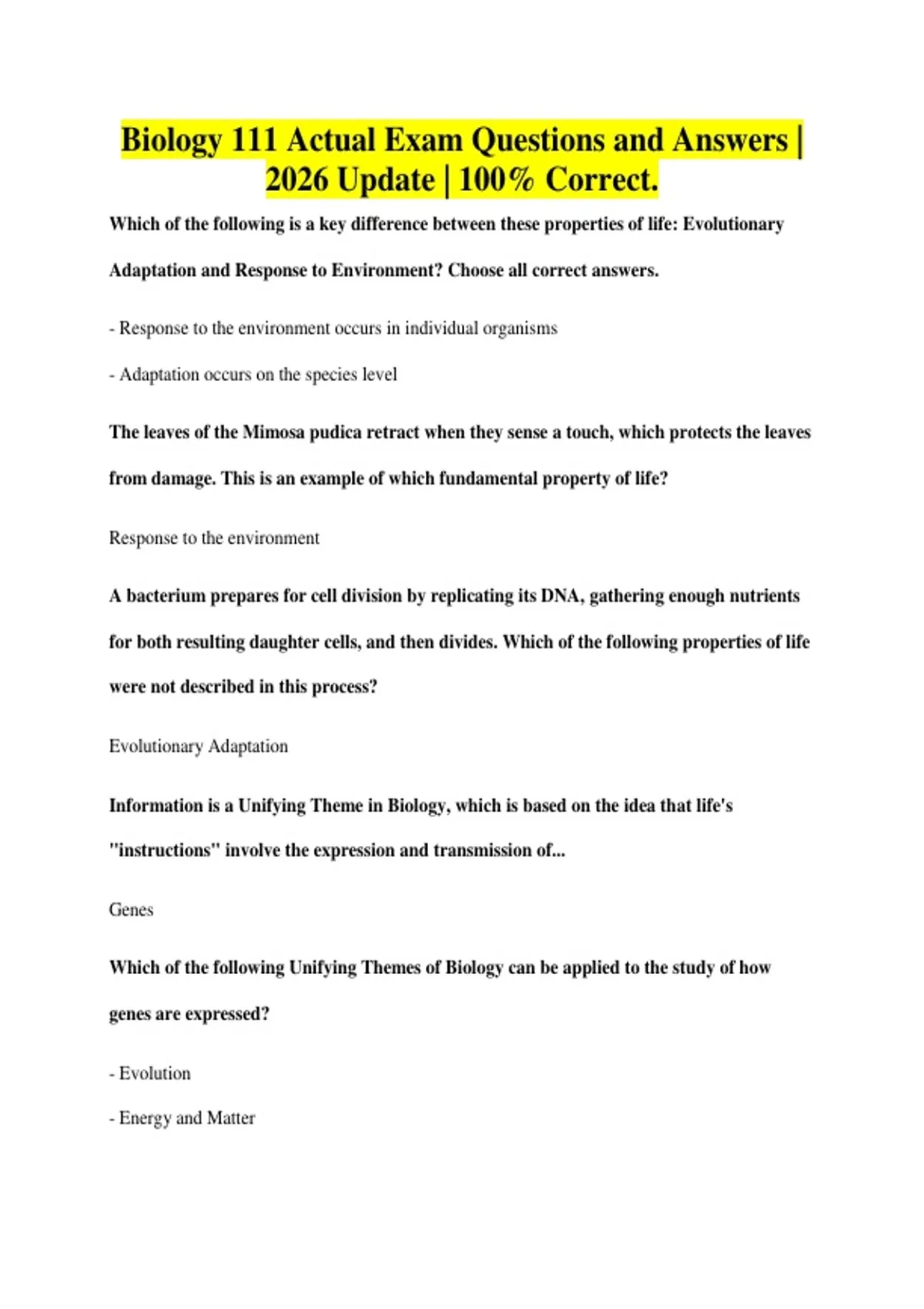 Biology 111 Actual Exam Questions and Answers | 2026 Update | 100% Correct.

Which of the following is a key difference between these properties of life: Evolutionary Adaptation and Response to Environment? Choose all correct answers.

- Response to the environment occurs in individual organisms

- Adaptation occurs on the species level

The leaves of the Mimosa pudica retract when they sense a touch, which protects the leaves from damage. This is an example of which fundamental property of life?

Response to the environment

A bacterium prepares for cell division by replicating its DNA, gathering enough nutrients for both resulting daughter cells, and then divides. Which of the following properties of life were not described in this process?

Evolutionary Adaptation

Information is a Unifying Theme in Biology, which is based on the idea that life's "instructions" involve the expression and transmission of...

Genes

Which of the following Unifying Themes of Biology can be applied to the study of how genes are expressed?

- Evolution

- Energy and Matter